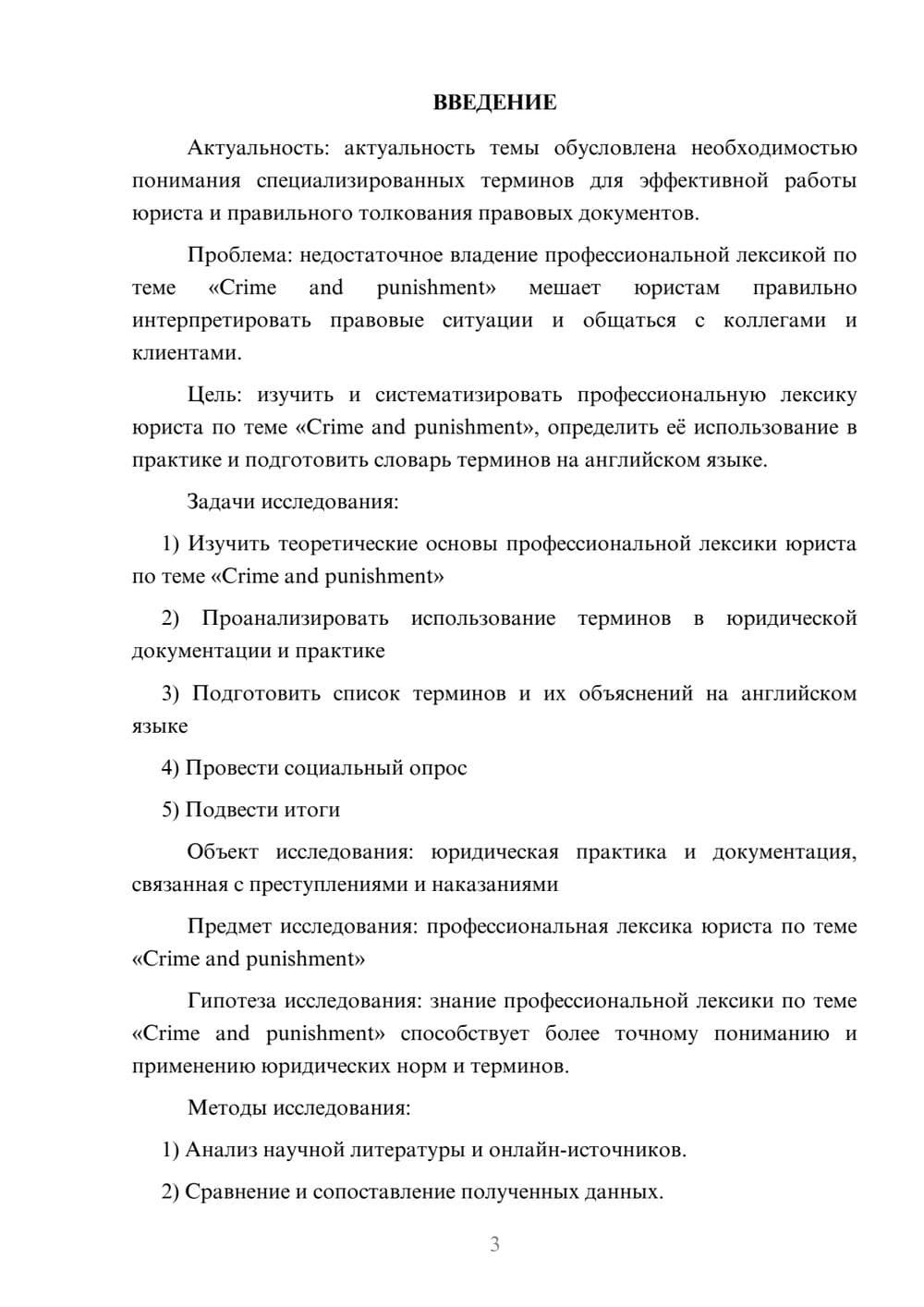 ВВЕДЕНИЕ

Актуальность: актуальность темы обусловлена необходимостью понимания специализированных терминов для эффективной работы юриста и правильного толкования правовых документов.

Проблема: недостаточное владение профессиональной лексикой по теме «Crime and punishment» мешает юристам правильно интерпретировать правовые ситуации и общаться с коллегами и клиентами.

Цель: изучить и систематизировать профессиональную лексику юриста по теме «Crime and punishment», определить её использование в практике и подготовить словарь терминов на английском языке.

Задачи исследования:

1) Изучить теоретические основы профессиональной лексики юриста по теме «Crime and punishment»

2) Проанализировать использование терминов в юридической документации и практике

3) Подготовить список терминов и их объяснений на английском языке

4) Провести социальный опрос

5) Подвести итоги

Объект исследования: юридическая практика и документация, связанная с преступлениями и наказаниями

Предмет исследования: профессиональная лексика юриста по теме «Crime and punishment»

Гипотеза исследования: знание профессиональной лексики по теме «Crime and punishment» способствует более точному пониманию и применению юридических норм и терминов.

Методы исследования:

1) Анализ научной литературы и онлайн-источников.

2) Сравнение и сопоставление полученных данных.

3